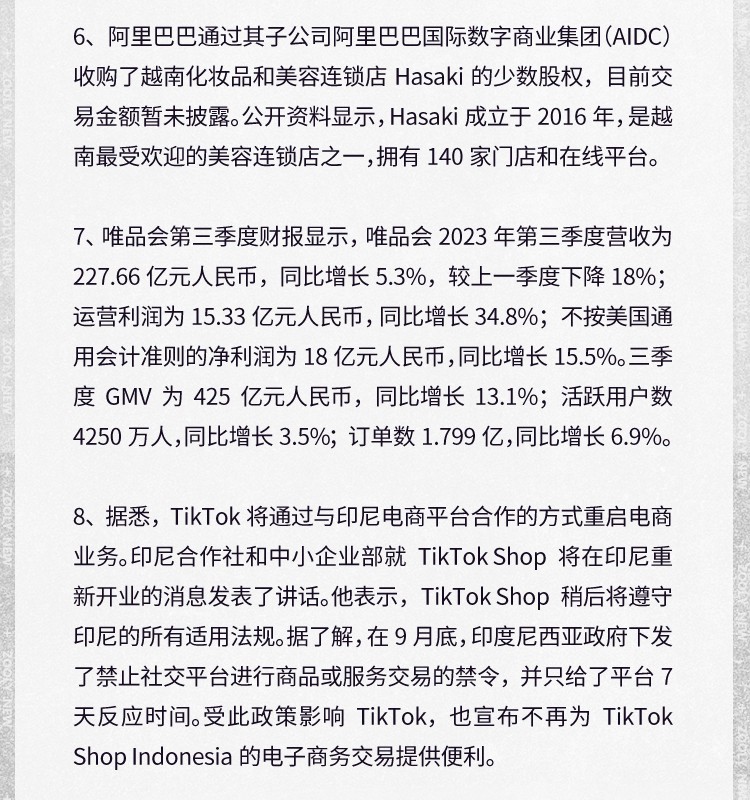 6、阿里巴巴通过其子公司阿里巴巴国际数字商业集团（AIDC）收购了越南化妆品和美容连锁店 Hasaki 的少数股权，目前交易金额暂未披露。公开资料显示，Hasaki 成立于 2016 年，是越南最受欢迎的美容连锁店之一，拥有 140 家门店和在线平台。

7、唯品会第三季度财报显示，唯品会 2023 年第三季度营收为 227.66 亿元人民币，同比增长 5.3%，较上一季度下降 18%；运营利润为 15.33 亿元人民币，同比增长 34.8%；不按美国通用会计准则的净利润为 18 亿元人民币，同比增长 15.5%。三季度 GMV 为 425 亿元人民币，同比增长 13.1%；活跃用户数 4250 万人，同比增长 3.5%；订单数 1.799 亿，同比增长 6.9%。

8、据悉，TikTok 将通过与印尼电商平台合作的方式重启电商业务。印尼合作社和中小企业部就 TikTok Shop 将在印尼重新开业的消息发表了讲话。他表示，TikTok Shop 稍后将遵守印尼的所有适用法规。据了解，在 9 月底，印度尼西亚政府下发了禁止社交平台进行商品或服务交易的禁令，并只给了平台 7 天反应时间。受此政策影响 TikTok，也宣布不再为 TikTok Shop Indonesia 的电子商务交易提供便利。